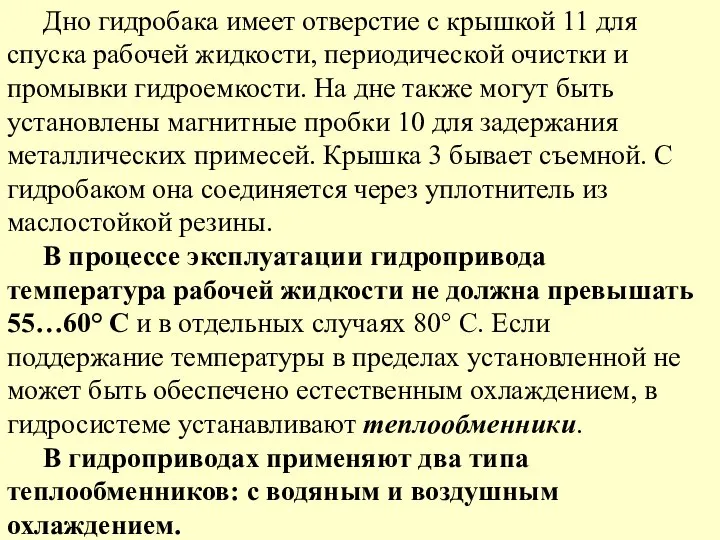 Дно гидробака имеет отверстие с крышкой 11 для спуска рабочей жидкости, периодической очистки и промывки гидроемкости. На дне также могут быть установлены магнитные пробки 10 для задержания металлических примесей. Крышка 3 бывает съемной. С гидробаком она соединяется через уплотнитель из маслостойкой резины.

В процессе эксплуатации гидропривода температура рабочей жидкости не должна превышать 55…60° С и в отдельных случаях 80° С. Если поддержание температуры в пределах установленной не может быть обеспечено естественным охлаждением, в гидросистеме устанавливают теплообменники.

В гидроприводах применяют два типа теплообменников: с водяным и воздушным охлаждением.